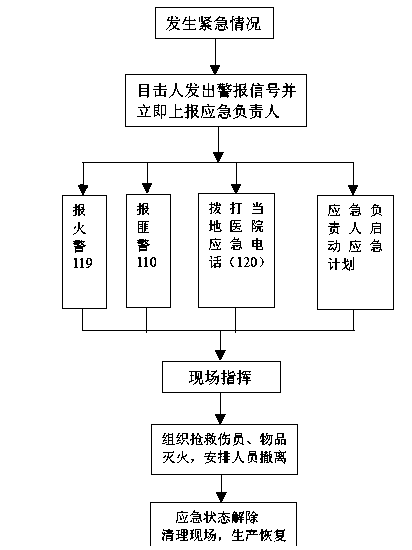 发生紧急情况

目击人发出警报信号并立即上报应急负责人

报火警119

报匪警110

拨打当地医院应急电话（120）

应急负责人启动应急计划

现场指挥

组织抢救伤员、物品灭火，安排人员撤离

应急状态解除
清理现场，生产恢复